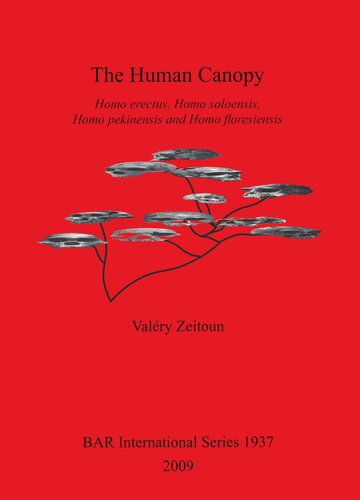 The Human Canopy

Homo erectus, Homo soloensis, Homo pekinensis and Homo floresiensis

Valéry Zeitoun

BAR International Series 1937
2009